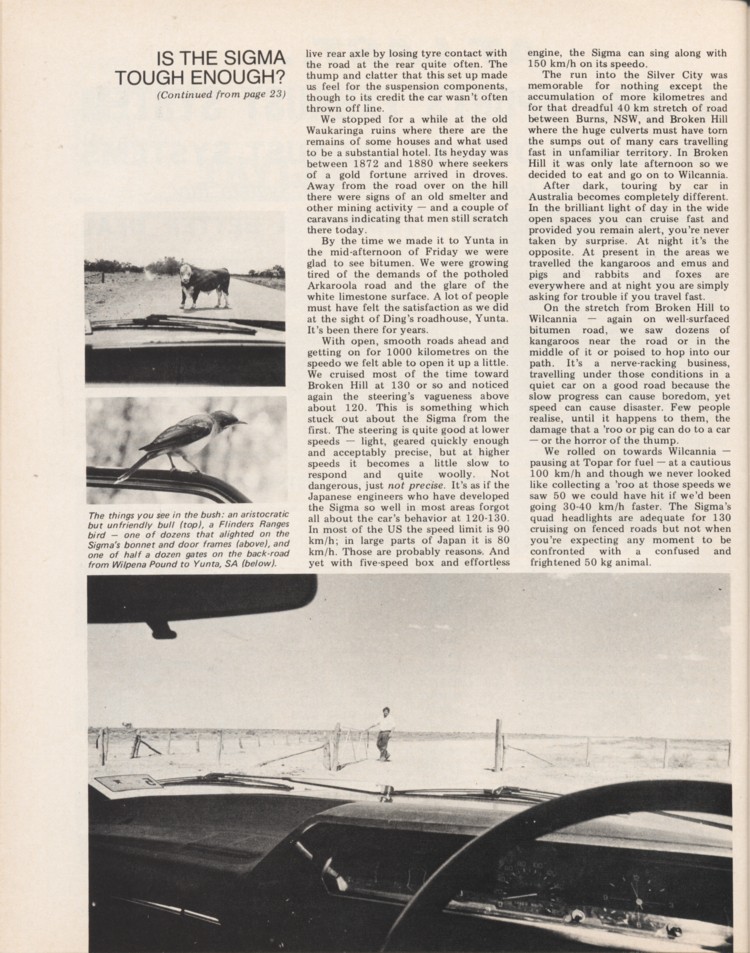 IS THE SIGMA TOUGH ENOUGH?

(Continued from page 23)

The things you see in the bush: an aristocratic but unfriendly bull (top), a Flinders Ranges bird — one of dozens that alighted on the Sigma's bonnet and door frames (above), and one of half a dozen gates on the back-road from Wilpena Pound to Yunta, SA (below).

live rear axle by losing tyre contact with the road at the rear quite often. The thump and clatter that this set up made us feel for the suspension components, though to its credit the car wasn't often thrown off line.

We stopped for a while at the old Waukaringa ruins where there are the remains of some houses and what used to be a substantial hotel. Its heyday was between 1872 and 1880 where seekers of a gold fortune arrived in droves. Away from the road over on the hill there were signs of an old smelter and other mining activity — and a couple of caravans indicating that men still scratch there today.

By the time we made it to Yunta in the mid-afternoon of Friday we were glad to see bitumen. We were growing tired of the demands of the potholed Arkaroola road and the glare of the white limestone surface. A lot of people must have felt the satisfaction as we did at the sight of Ding's roadhouse, Yunta. It's been there for years.

With open, smooth roads ahead and getting on for 1000 kilometres on the speedo we felt able to open it up a little. We cruised most of the time toward Broken Hill at 130 or so and noticed again the steering's vagueness above about 120. This is something which stuck out about the Sigma from the first. The steering is quite good at lower speeds — light, geared quickly enough and acceptably precise, but at higher speeds it becomes a little slow to respond and quite woolly. Not dangerous, just not precise. It's as if the Japanese engineers who have developed the Sigma so well in most areas forgot all about the car's behavior at 120-130. In most of the US the speed limit is 90 km/h; in large parts of Japan it is 80 km/h. Those are probably reasons. And yet with five-speed box and effortless engine, the Sigma can sing along with 150 km/h on its speedo.

The run into the Silver City was memorable for nothing except the accumulation of more kilometres and for that dreadful 40 km stretch of road between Burns, NSW, and Broken Hill where the huge culverts must have torn the sumps out of many cars travelling fast in unfamiliar territory. In Broken Hill it was only late afternoon so we decided to eat and go on to Wilcannia.

After dark, touring by car in Australia becomes completely different. In the brilliant light of day in the wide open spaces you can cruise fast and provided you remain alert, you're never taken by surprise. At night it's the opposite. At present in the areas we travelled the kangaroos and emus and pigs and rabbits and foxes are everywhere and at night you are simply asking for trouble if you travel fast.

On the stretch from Broken Hill to Wilcannia — again on well-surfaced bitumen road, we saw dozens of kangaroos near the road or in the middle of it or poised to hop into our path. It's a nerve-racking business, travelling under those conditions in a quiet car on a good road because the slow progress can cause boredom, yet speed can cause disaster. Few people realise, until it happens to them, the damage that a 'roo or pig can do to a car — or the horror of the thump.

We rolled on towards Wilcannia — pausing at Topar for fuel — at a cautious 100 km/h and though we never looked like collecting a 'roo at those speeds we saw 50 we could have hit if we'd been going 30-40 km/h faster. The Sigma's quad headlights are adequate for 130 cruising on fenced roads but not when you're expecting any moment to be confronted with a confused and frightened 50 kg animal.